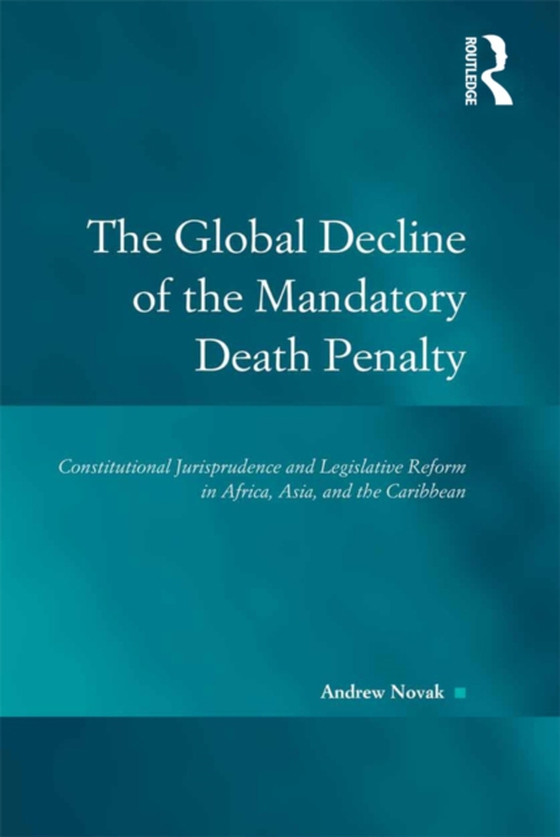 ROUTLEDGE

The Global Decline of the Mandatory Death Penalty

Constitutional Jurisprudence and Legislative Reform in Africa, Asia, and the Caribbean

Andrew Novak